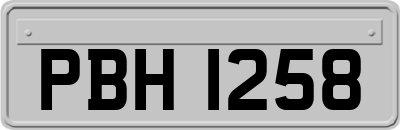 PBH 1258